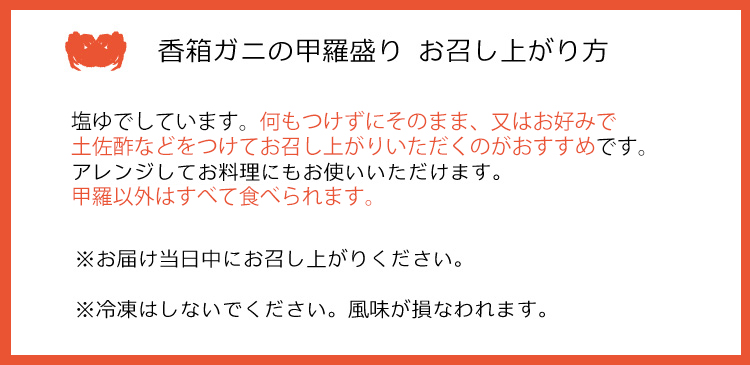 香箱ガニの甲羅盛り お召し上がり方

塩ゆでしています。何もつけずにそのまま、又はお好みで土佐酢などをつけてお召し上がりいただくのがおすすめです。
アレンジしてお料理にもお使いいただけます。
甲羅以外はすべて食べられます。

※お届け当日中にお召し上がりください。

※冷凍はしないでください。風味が損なわれます。